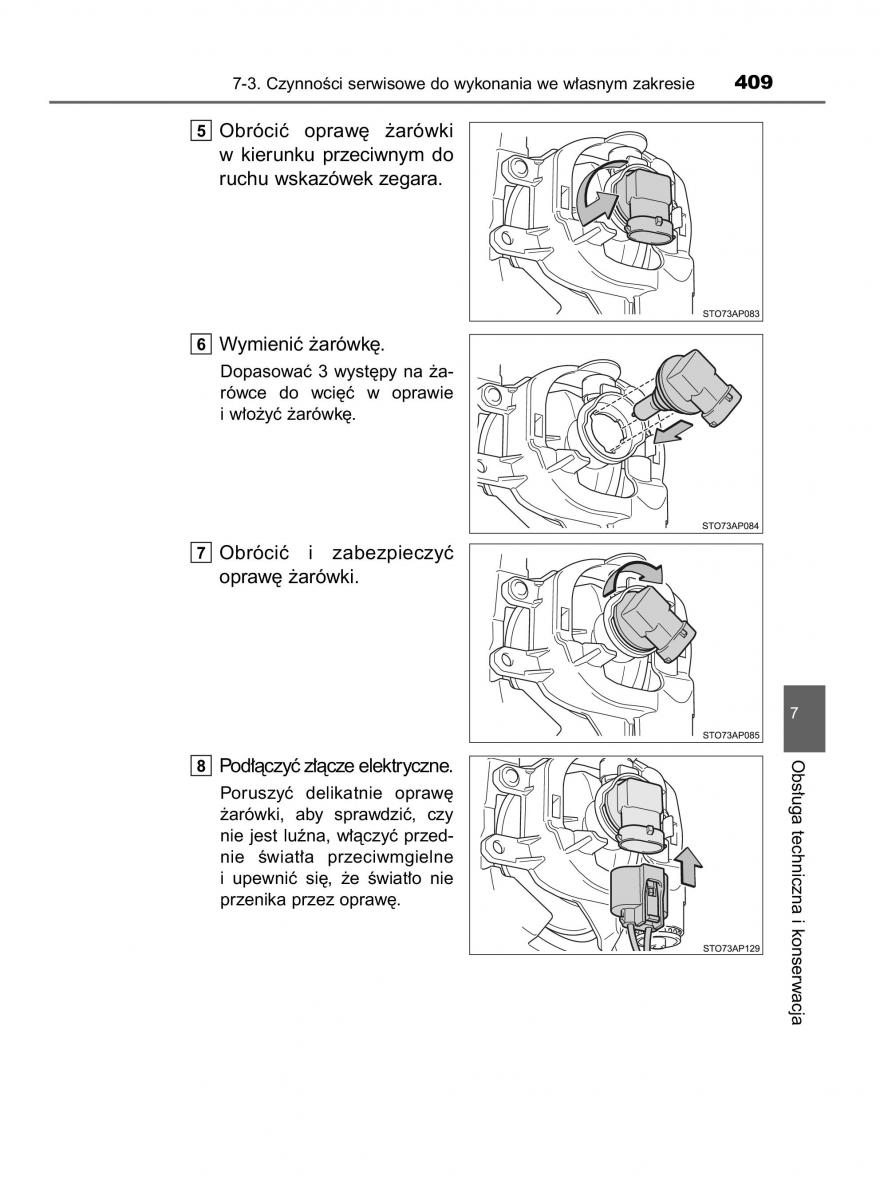 7-3. Czynności serwisowe do wykonania we własnym zakresie 409

5 Obrócić oprawę żarówki w kierunku przeciwnym do ruchu wskazówek zegara.

STO73AP083

6 Wymienić żarówkę.

Dopasować 3 występy na żarówce do wcięć w oprawie i włożyć żarówkę.

STO73AP084

7 Obrócić i zabezpieczyć oprawę żarówki.

STO73AP085

8 Podłączyć złącze elektryczne.

Poruszyć delikatnie oprawę żarówki, aby sprawdzić, czy nie jest luźna, włączyć przednie światła przeciwmgielne i upewnić się, że światło nie przenika przez oprawę.

STO73AP129

7

Obsługa techniczna i konserwacja